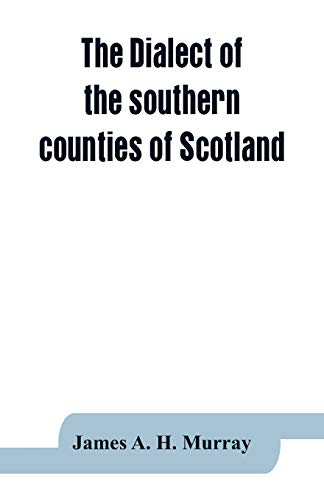 The Dialect of the southern counties of Scotland

James A. H. Murray